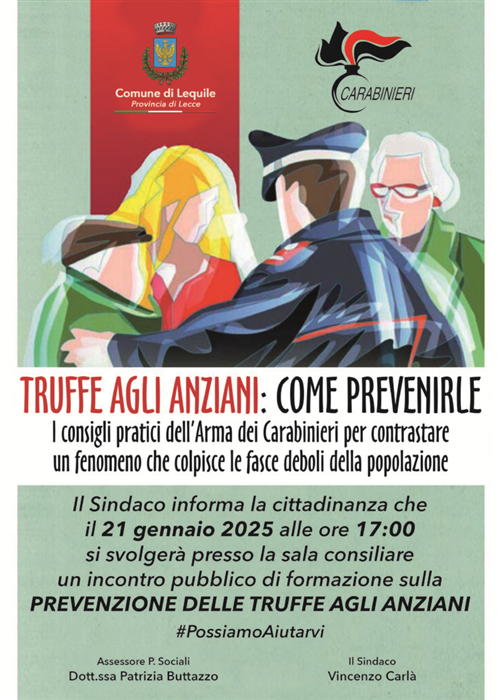 Comune di Lequile
Provincia di Lecce

CARABINIERI

TRUFFE AGLI ANZIANI: COME PREVENIRLE

I consigli pratici dell'Arma dei Carabinieri per contrastare un fenomeno che colpisce le fasce deboli della popolazione

Il Sindaco informa la cittadinanza che il 21 gennaio 2025 alle ore 17:00 si svolgerà presso la sala consiliare un incontro pubblico di formazione sulla PREVENZIONE DELLE TRUFFE AGLI ANZIANI

#PossiamoAiutarvi

Assessore P. Sociali
Dott.ssa Patrizia Buttazzo

Il Sindaco
Vincenzo Carlà